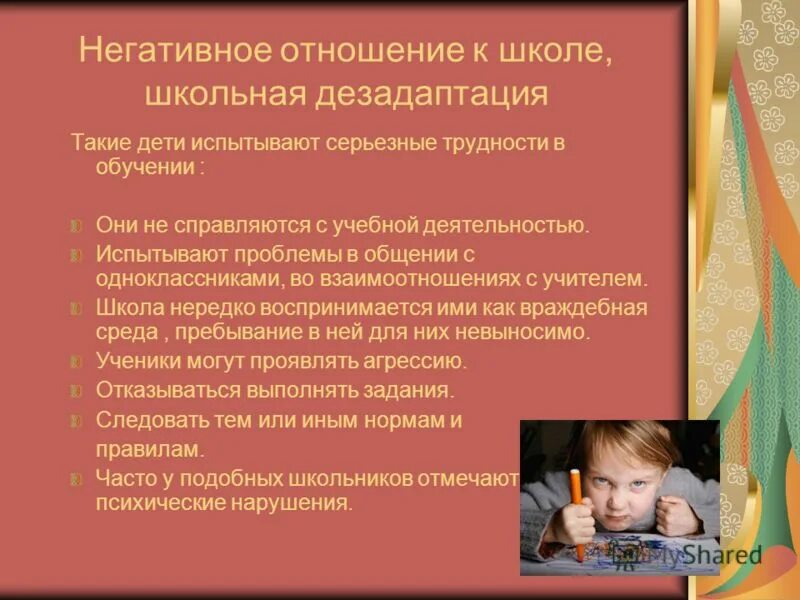 Негативное отношение к школе, школьная дезадаптация

Такие дети испытывают серьезные трудности в обучении :

Они не справляются с учебной деятельностью.

Испытывают проблемы в общении с одноклассниками, во взаимоотношениях с учителем.

Школа нередко воспринимается ими как враждебная среда , пребывание в ней для них невыносимо.

Ученики могут проявлять агрессию.

Отказываться выполнять задания.

Следовать тем или иным нормам и правилам.

Часто у подобных школьников отмечают психические нарушения.

MyShared